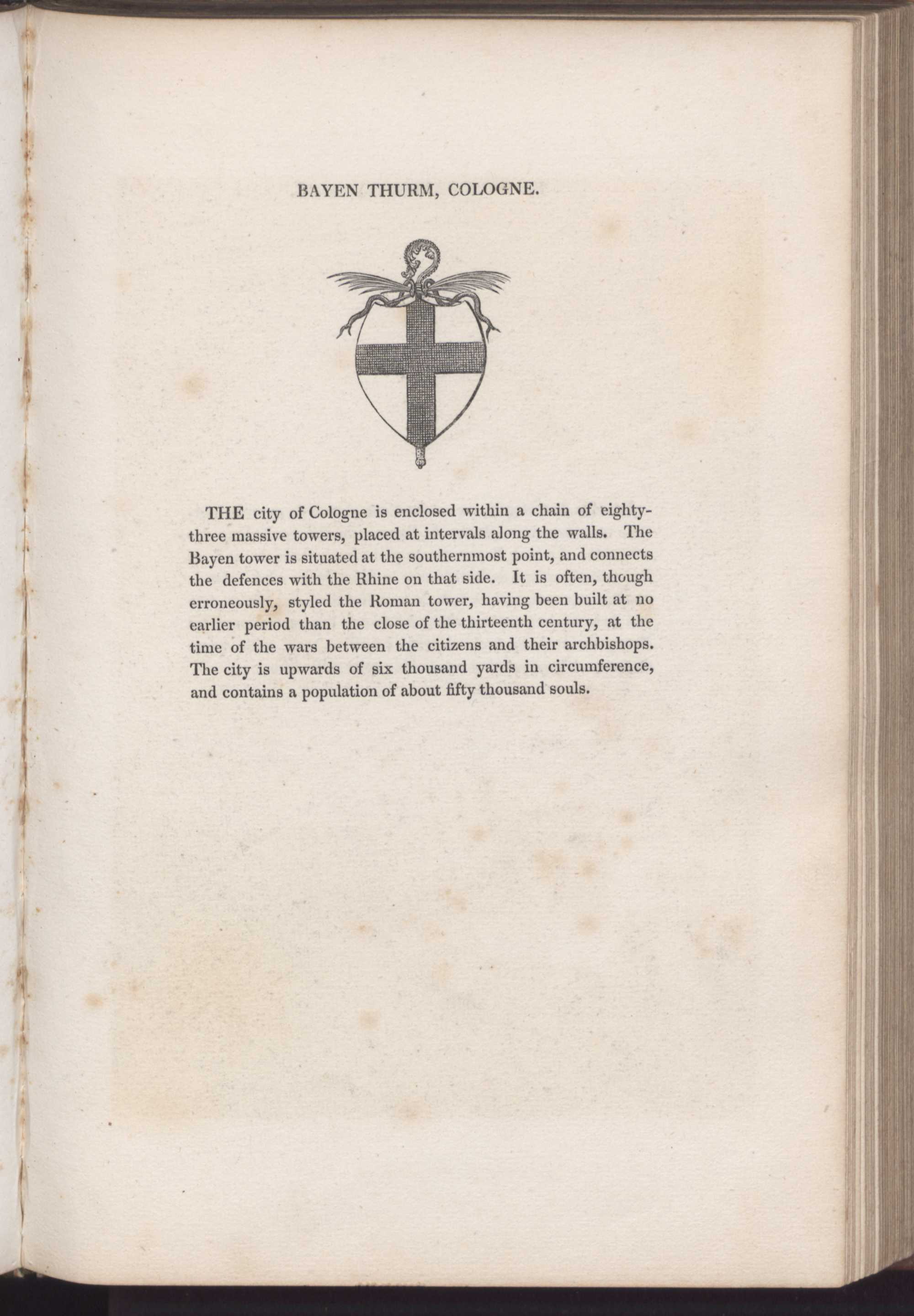 BAYEN THURM, COLOGNE.

THE city of Cologne is enclosed within a chain of eighty-three massive towers, placed at intervals along the walls. The Bayen tower is situated at the southernmost point, and connects the defences with the Rhine on that side. It is often, though erroneously, styled the Roman tower, having been built at no earlier period than the close of the thirteenth century, at the time of the wars between the citizens and their archbishops. The city is upwards of six thousand yards in circumference, and contains a population of about fifty thousand souls.